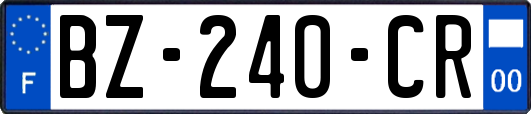 F
BZ-240-CR
00